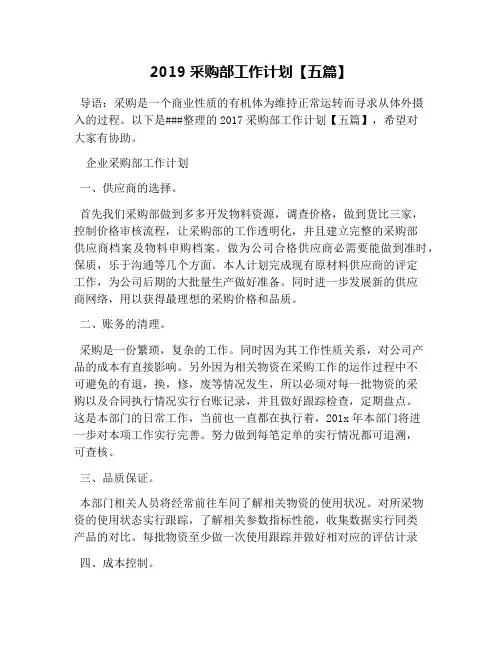 2019 采购部工作计划【五篇】

导语：采购是一个商业性质的有机体为维持正常运转而寻求从体外摄入的过程。以下是###整理的 2017 采购部工作计划【五篇】，希望对大家有协助。

企业采购部工作计划

一、供应商的选择。

首先我们采购部做到多多开发物料资源，调查价格，做到货比三家，控制价格审核流程，让采购部的工作透明化，并且建立完整的采购部供应商档案及物料申购档案。做为公司合格供应商必需要能做到准时，保质，乐于沟通等几个方面。本人计划完成现有原材料供应商的评定工作，为公司后期的大批量生产做好准备。同时进一步发展新的供应商网络，用以获得最理想的采购价格和品质。

二、账务的清理。

采购是一份繁琐，复杂的工作。同时因为其工作性质关系，对公司产品的成本有直接影响。另外因为相关物资在采购工作的运作过程中不可避免的有退，换，修，废等情况发生，所以必须对每一批物资的采购以及合同执行情况实行台账记录，并且做好跟踪检查，定期盘点。这是本部门的日常工作，当前也一直都在执行着，201x 年本部门将进一步对本项工作实行完善。努力做到每笔定单的实行情况都可追溯，可查核。

三、品质保证。

本部门相关人员将经常前往车间了解相关物资的使用状况。对所采物资的使用状态实行跟踪，了解相关参数指标性能，收集数据实行同类产品的对比。每批物资至少做一次使用跟踪并做好相对应的评估计录

四、成本控制。